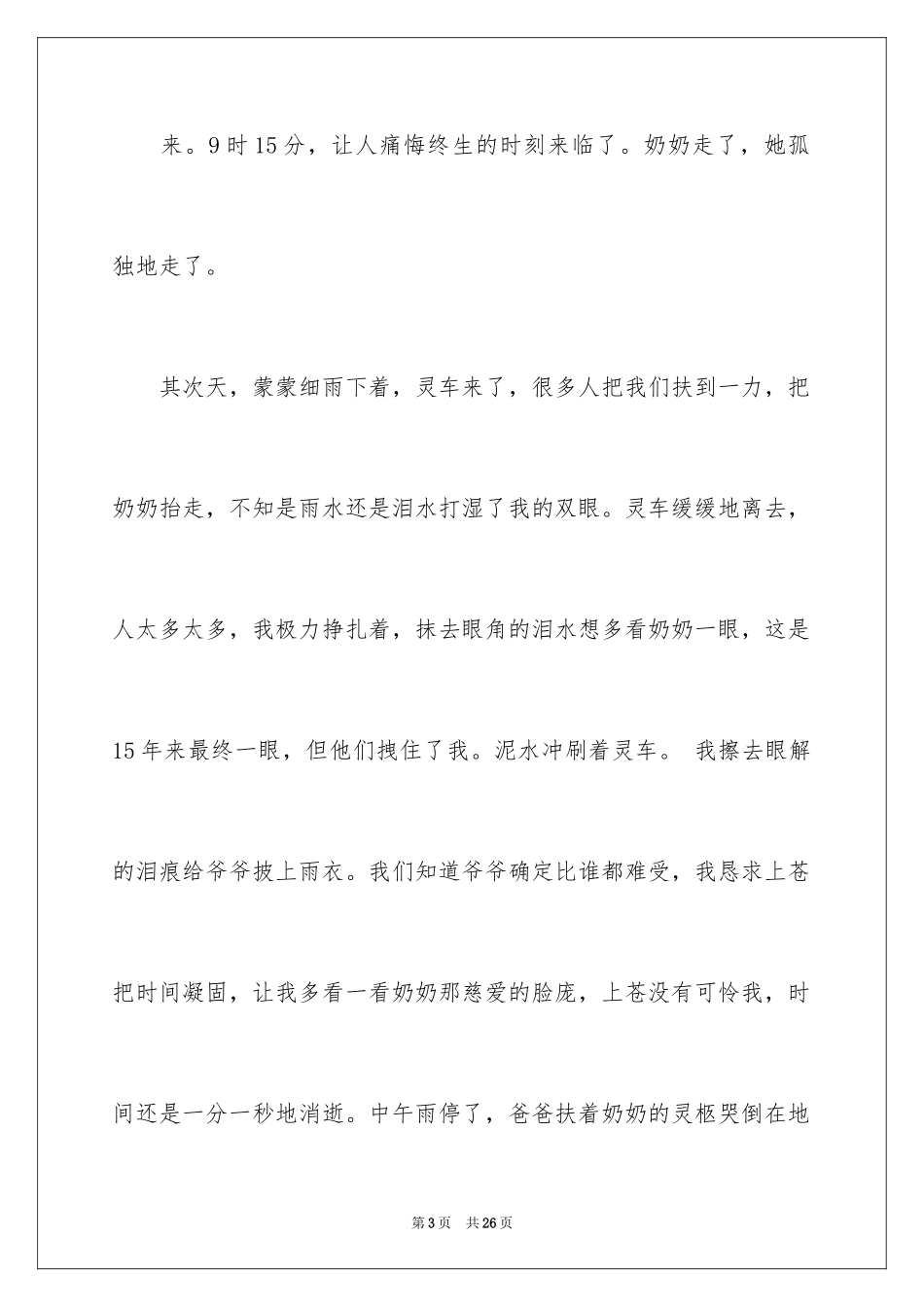 来。9 时 15 分，让人痛悔终生的时刻来临了。奶奶走了，她孤独地走了。

其次天，蒙蒙细雨下着，灵车来了，很多人把我们扶到一力，把奶奶抬走，不知是雨水还是泪水打湿了我的双眼。灵车缓缓地离去，人太多太多，我极力挣扎着，抹去眼角的泪水想多看奶奶一眼，这是 15 年来最终一眼，但他们拽住了我。泥水冲刷着灵车。 我擦去眼解的泪痕给爷爷披上雨衣。我们知道爷爷确定比谁都难受，我恳求上苍把时间凝固，让我多看一看奶奶那慈爱的脸庞，上苍没有可怜我，时间还是一分一秒地消逝。中午雨停了，爸爸扶着奶奶的灵柩哭倒在地

第 3 页 共 26 页